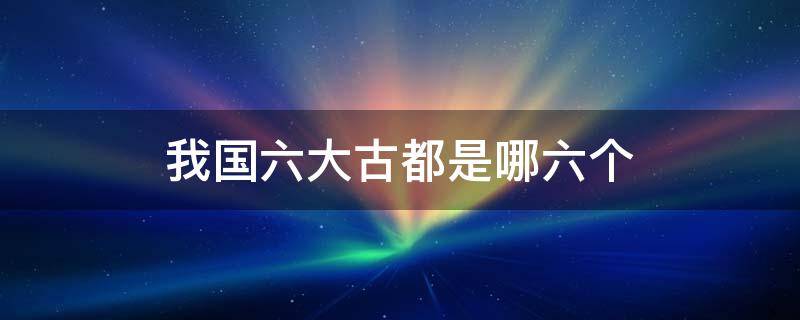 我国六大古都是哪六个